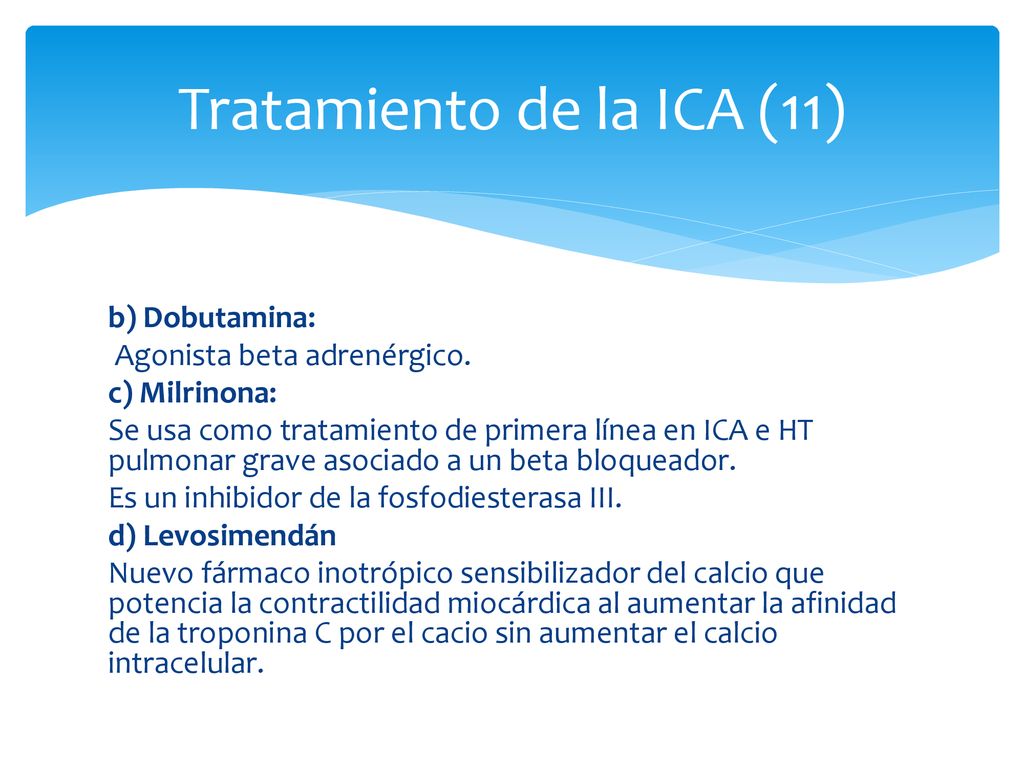 Tratamiento de la ICA (11)

b) Dobutamina:
Agonista beta adrenérgico.
c) Milrinona:
Se usa como tratamiento de primera línea en ICA e HT pulmonar grave asociado a un beta bloqueador.
Es un inhibidor de la fosfodiesterasa III.
d) Levosimendán
Nuevo fármaco inotrópico sensibilizador del calcio que potencia la contractilidad miocárdica al aumentar la afinidad de la troponina C por el cacio sin aumentar el calcio intracelular.